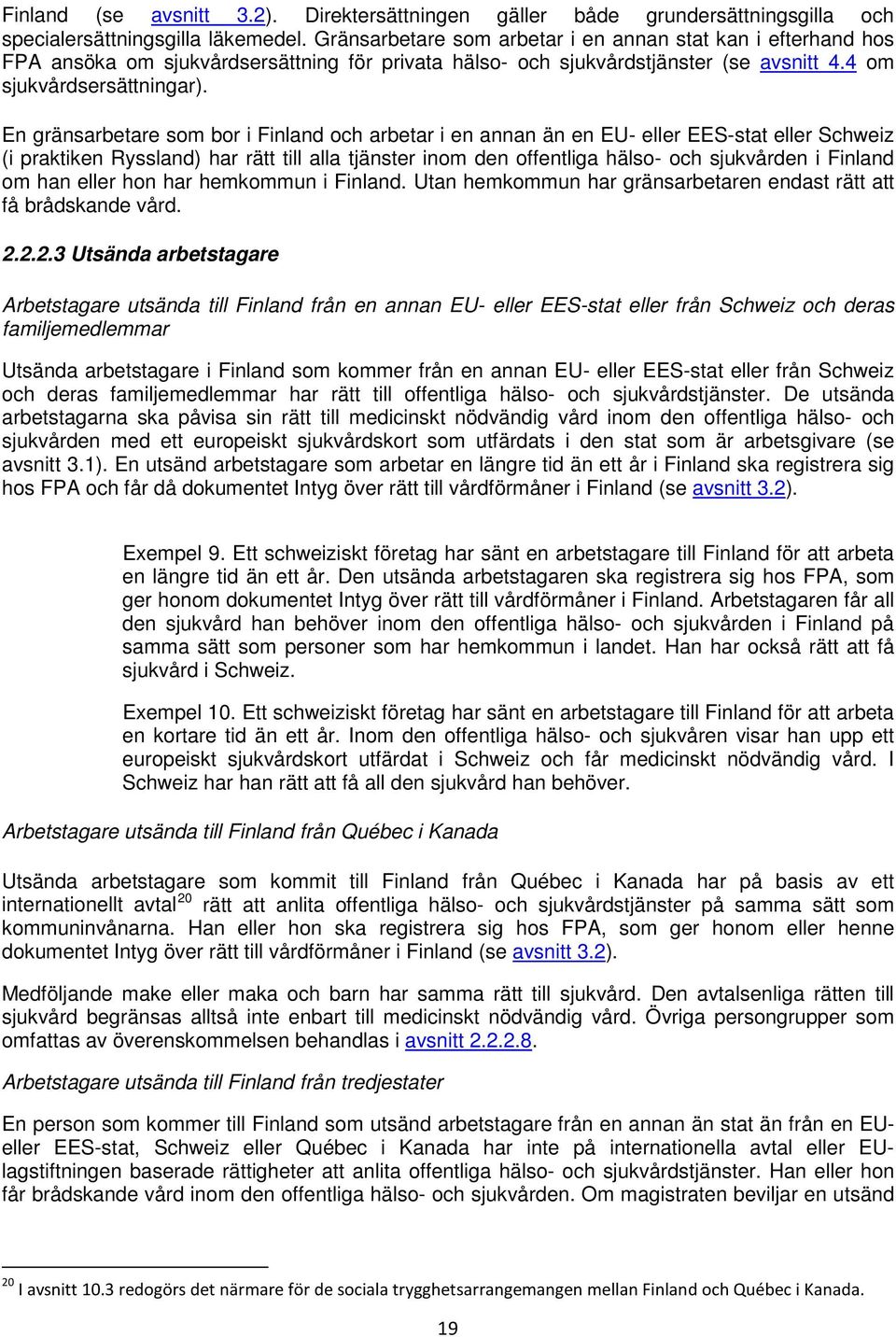 Finland (se avsnitt 3.2). Direktersättningen gäller både grundersättningsgilla och specialersättningsgilla läkemedel. Gränsarbetare som arbetar i en annan stat kan i efterhand hos FPA ansöka om sjukvårdsersättning för privata hälso- och sjukvårdstjänster (se avsnitt 4.4 om sjukvårdsersättningar).

En gränsarbetare som bor i Finland och arbetar i en annan än en EU- eller EES-stat eller Schweiz (i praktiken Ryssland) har rätt till alla tjänster inom den offentliga hälso- och sjukvården i Finland om han eller hon har hemkommun i Finland. Utan hemkommun har gränsarbetaren endast rätt att få brådskande vård.

2.2.2.3 Utsända arbetstagare

Arbetstagare utsända till Finland från en annan EU- eller EES-stat eller från Schweiz och deras familjemedlemmar

Utsända arbetstagare i Finland som kommer från en annan EU- eller EES-stat eller från Schweiz och deras familjemedlemmar har rätt till offentliga hälso- och sjukvårdstjänster. De utsända arbetstagarna ska påvisa sin rätt till medicinskt nödvändig vård inom den offentliga hälso- och sjukvården med ett europeiskt sjukvårdskort som utfärdats i den stat som är arbetsgivare (se avsnitt 3.1). En utsänd arbetstagare som arbetar en längre tid än ett år i Finland ska registrera sig hos FPA och får då dokumentet Intyg över rätt till vårdförmåner i Finland (se avsnitt 3.2).

Exempel 9. Ett schweiziskt företag har sänt en arbetstagare till Finland för att arbeta en längre tid än ett år. Den utsända arbetstagaren ska registrera sig hos FPA, som ger honom dokumentet Intyg över rätt till vårdförmåner i Finland. Arbetstagaren får all den sjukvård han behöver inom den offentliga hälso- och sjukvården i Finland på samma sätt som personer som har hemkommun i landet. Han har också rätt att få sjukvård i Schweiz.

Exempel 10. Ett schweiziskt företag har sänt en arbetstagare till Finland för att arbeta en kortare tid än ett år. Inom den offentliga hälso- och sjukvåren visar han upp ett europeiskt sjukvårdskort utfärdat i Schweiz och får medicinskt nödvändig vård. I Schweiz har han rätt att få all den sjukvård han behöver.

Arbetstagare utsända till Finland från Québec i Kanada

Utsända arbetstagare som kommit till Finland från Québec i Kanada har på basis av ett internationellt avtal$^{20}$ rätt att anlita offentliga hälso- och sjukvårdstjänster på samma sätt som kommuninvånarna. Han eller hon ska registrera sig hos FPA, som ger honom eller henne dokumentet Intyg över rätt till vårdförmåner i Finland (se avsnitt 3.2).

Medföljande make eller maka och barn har samma rätt till sjukvård. Den avtalsenliga rätten till sjukvård begränsas alltså inte enbart till medicinskt nödvändig vård. Övriga persongrupper som omfattas av överenskommelsen behandlas i avsnitt 2.2.2.8.

Arbetstagare utsända till Finland från tredjestater

En person som kommer till Finland som utsänd arbetstagare från en annan än stat än från en EU- eller EES-stat, Schweiz eller Québec i Kanada har inte på internationella avtal eller EU-lagstiftningen baserade rättigheter att anlita offentliga hälso- och sjukvårdstjänster. Han eller hon får brådskande vård inom den offentliga hälso- och sjukvården. Om magistraten beviljar en utsänd

$^{20}$ I avsnitt 10.3 redogörs det närmare för de sociala trygghetsarrangemangen mellan Finland och Québec i Kanada.

19